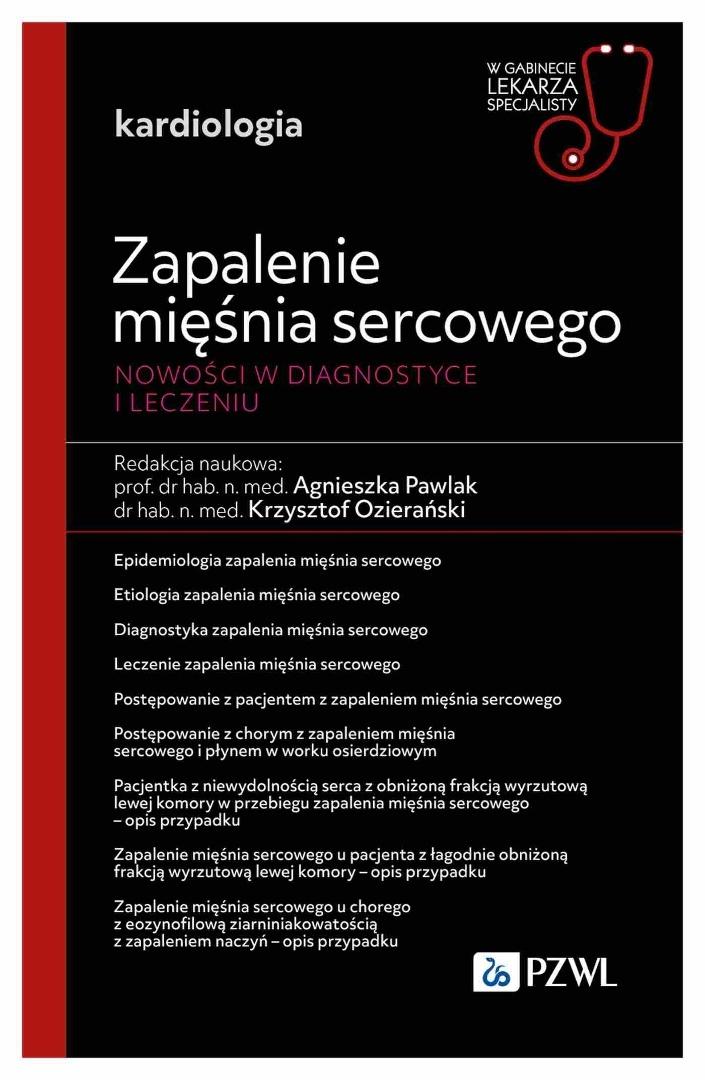 W GABINECIE LEKARZA SPECJALISTY

kardiologia

Zapalenie mięśnia sercowego

NOWOŚCI W DIAGNOSTYCE I LECZENIU

Redakcja naukowa:
prof. dr hab. n. med. Agnieszka Pawlak
dr hab. n. med. Krzysztof Ozierański

Epidemiologia zapalenia mięśnia sercowego

Etiologia zapalenia mięśnia sercowego

Diagnostyka zapalenia mięśnia sercowego

Leczenie zapalenia mięśnia sercowego

Postępowanie z pacjentem z zapaleniem mięśnia sercowego

Postępowanie z chorym z zapaleniem mięśnia sercowego i płynem w worku osierdziowym

Pacjentka z niewydolnością serca z obniżoną frakcją wyrzutową lewej komory w przebiegu zapalenia mięśnia sercowego – opis przypadku

Zapalenie mięśnia sercowego u pacjenta z łagodnie obniżoną frakcją wyrzutową lewej komory – opis przypadku

Zapalenie mięśnia sercowego u chorego z eozynofilową ziarniniakowatością z zapaleniem naczyń – opis przypadku

PZWL